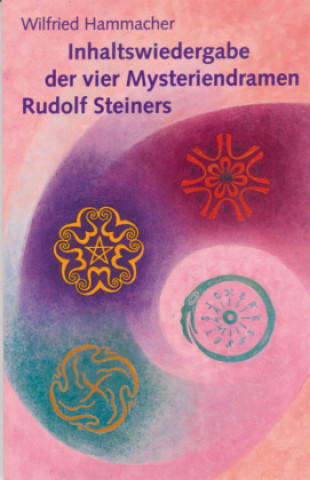 Wilfried Hammacher

Inhaltswiedergabe der vier Mysteriendramen Rudolf Steiners